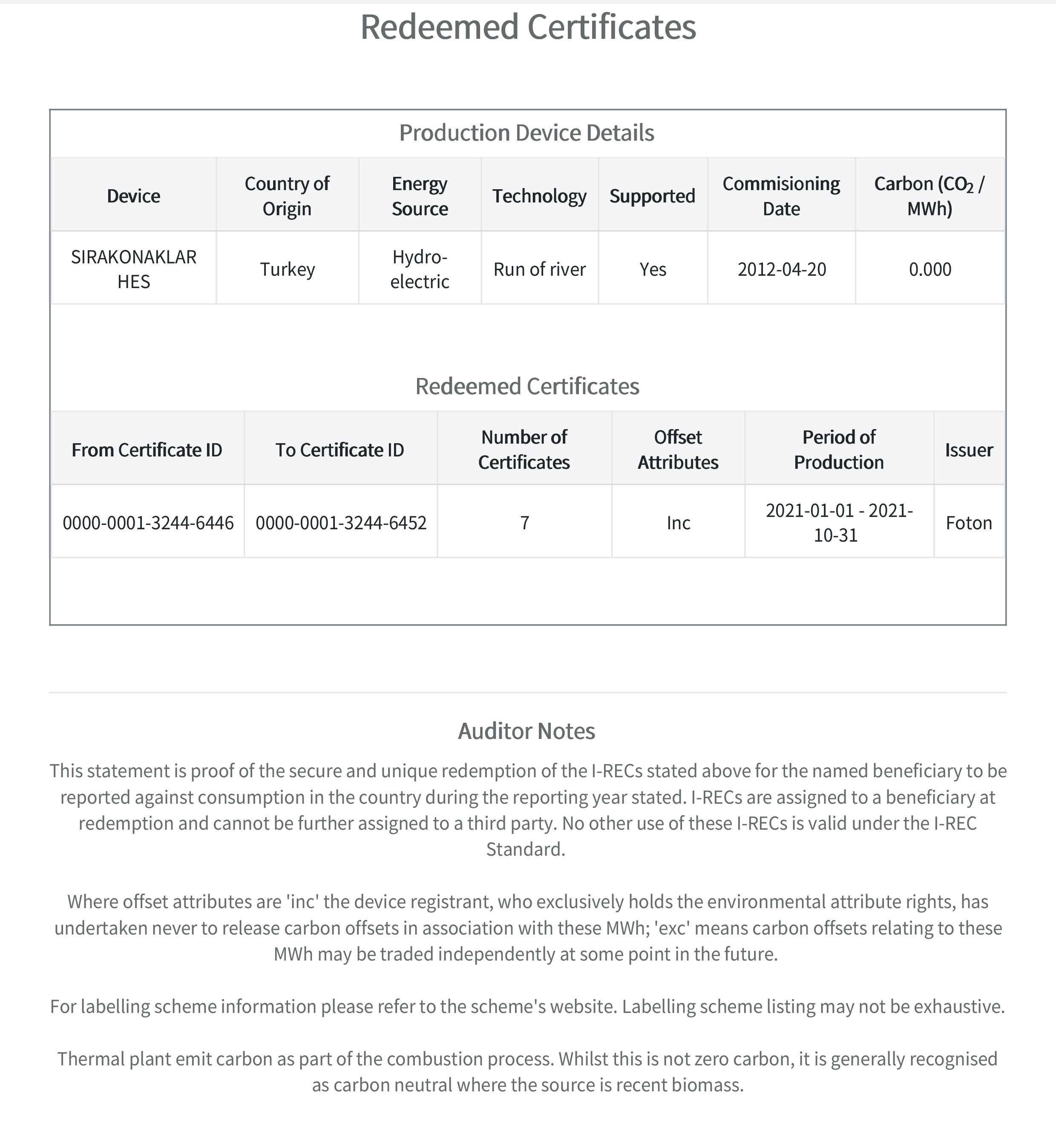 Redeemed Certificates

Production Device Details

| Device | Country of Origin | Energy Source | Technology | Supported | Commisioning Date | Carbon ($CO_2$ / MWh) |
|---|---|---|---|---|---|---|
| SIRAKONAKLAR HES | Turkey | Hydro-electric | Run of river | Yes | 2012-04-20 | 0.000 |

Redeemed Certificates

| From Certificate ID | To Certificate ID | Number of Certificates | Offset Attributes | Period of Production | Issuer |
|---|---|---|---|---|---|
| 0000-0001-3244-6446 | 0000-0001-3244-6452 | 7 | Inc | 2021-01-01 - 2021-10-31 | Foton |

Auditor Notes

This statement is proof of the secure and unique redemption of the I-RECs stated above for the named beneficiary to be reported against consumption in the country during the reporting year stated. I-RECs are assigned to a beneficiary at redemption and cannot be further assigned to a third party. No other use of these I-RECs is valid under the I-REC Standard.

Where offset attributes are 'inc' the device registrant, who exclusively holds the environmental attribute rights, has undertaken never to release carbon offsets in association with these MWh; 'exc' means carbon offsets relating to these MWh may be traded independently at some point in the future.

For labelling scheme information please refer to the scheme's website. Labelling scheme listing may not be exhaustive.

Thermal plant emit carbon as part of the combustion process. Whilst this is not zero carbon, it is generally recognised as carbon neutral where the source is recent biomass.